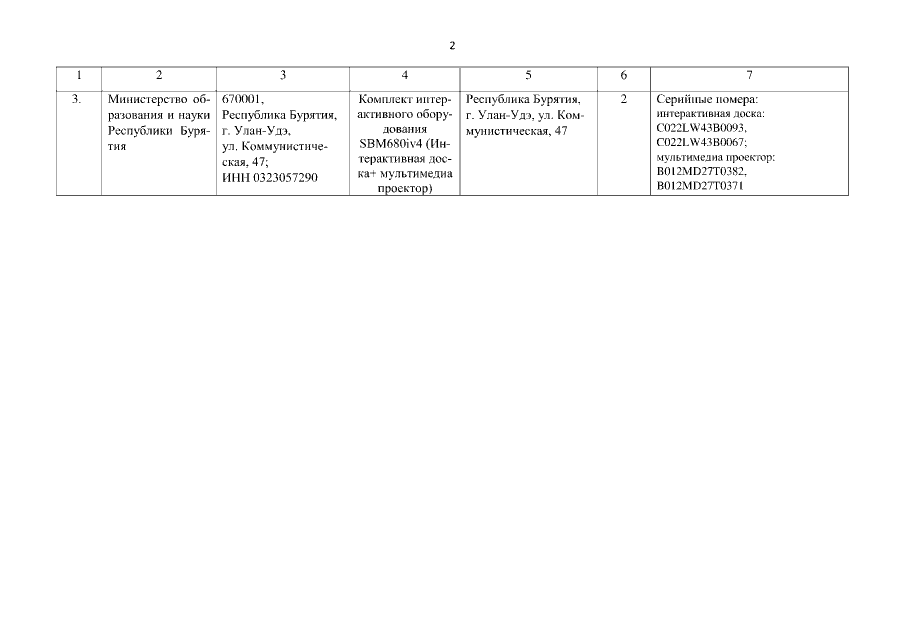 2

| 1 | 2 | 3 | 4 | 5 | 6 | 7 |
|---|---|---|---|---|---|---|
| 3. | Министерство образования и науки Республики Бурятия | 670001, Республика Бурятия, г. Улан-Удэ, ул. Коммунистическая, 47; ИНН 0323057290 | Комплект интерактивного оборудования SBM680iv4 (Интерактивная доска+ мультимедиа проектор) | Республика Бурятия, г. Улан-Удэ, ул. Коммунистическая, 47 | 2 | Серийные номера: интерактивная доска: C022LW43B0093, C022LW43B0067; мультимедиа проектор: B012MD27T0382, B012MD27T0371 |